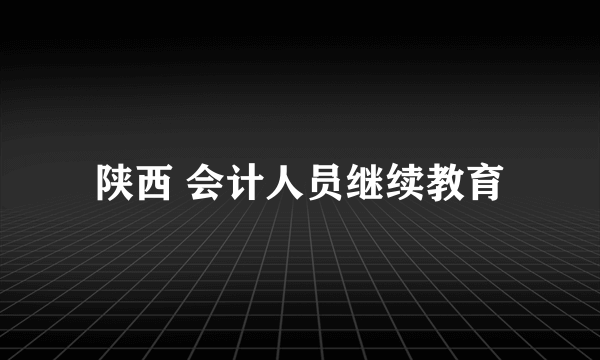 陕西 会计人员继续教育